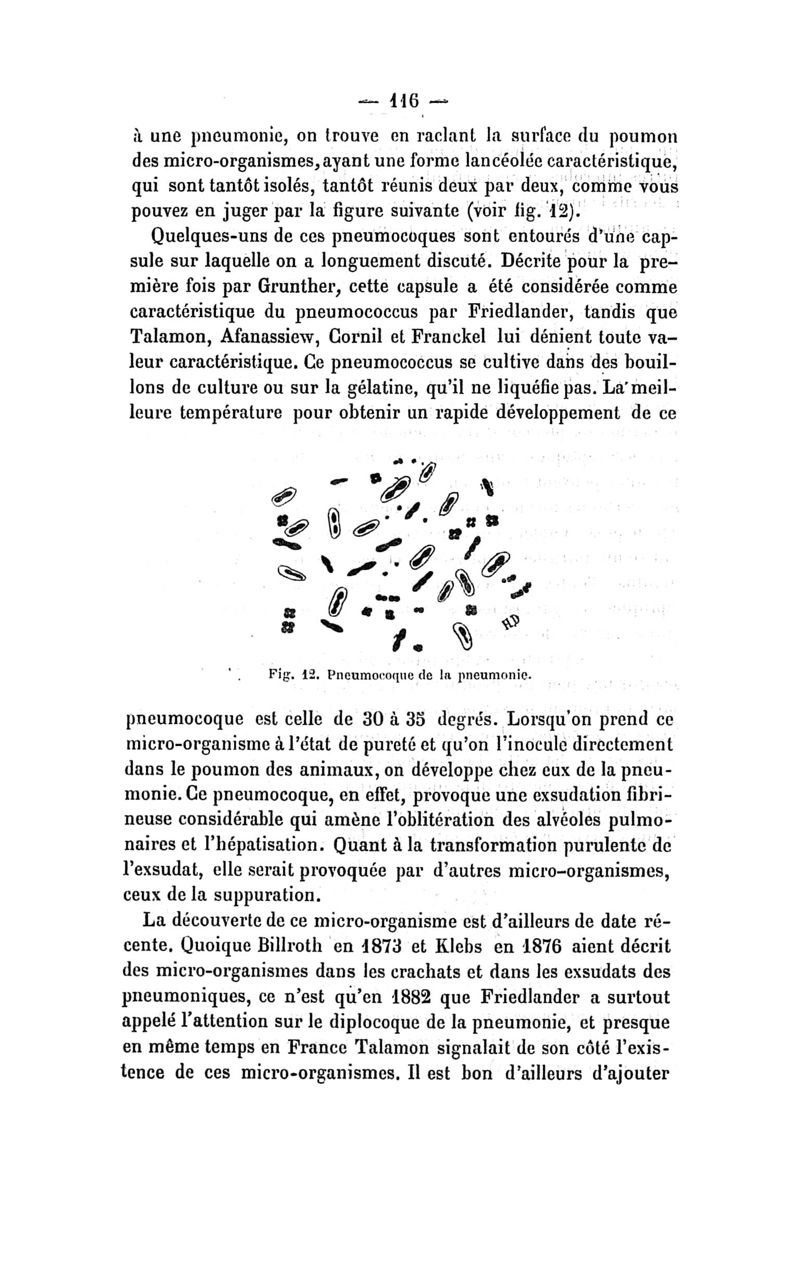 — 116 —

à une pneumonie, on trouve en raclant la surface du poumon des micro-organismes, ayant une forme lancéolée caractéristique, qui sont tantôt isolés, tantôt réunis deux par deux, comme vous pouvez en juger par la figure suivante (voir fig. 12).

Quelques-uns de ces pneumocoques sont entourés d'une capsule sur laquelle on a longuement discuté. Décrite pour la première fois par Grunther, cette capsule a été considérée comme caractéristique du pneumococcus par Friedlander, tandis que Talamon, Afanassiew, Cornil et Franckel lui dénient toute valeur caractéristique. Ce pneumococcus se cultive dans des bouillons de culture ou sur la gélatine, qu'il ne liquéfie pas. La meilleure température pour obtenir un rapide développement de ce

HD

Fig. 12. Pneumocoque de la pneumonie.

pneumocoque est celle de 30 à 35 degrés. Lorsqu'on prend ce micro-organisme à l'état de pureté et qu'on l'inocule directement dans le poumon des animaux, on développe chez eux de la pneumonie. Ce pneumocoque, en effet, provoque une exsudation fibrineuse considérable qui amène l'oblitération des alvéoles pulmonaires et l'hépatisation. Quant à la transformation purulente de l'exsudat, elle serait provoquée par d'autres micro-organismes, ceux de la suppuration.

La découverte de ce micro-organisme est d'ailleurs de date récente. Quoique Billroth en 1873 et Klebs en 1876 aient décrit des micro-organismes dans les crachats et dans les exsudats des pneumoniques, ce n'est qu'en 1882 que Friedlander a surtout appelé l'attention sur le diplocoque de la pneumonie, et presque en même temps en France Talamon signalait de son côté l'existence de ces micro-organismes. Il est bon d'ailleurs d'ajouter